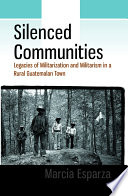 Silenced Communities

Legacies of Militarization and Militarism in a Rural Guatemalan Town

Marcia Esparza